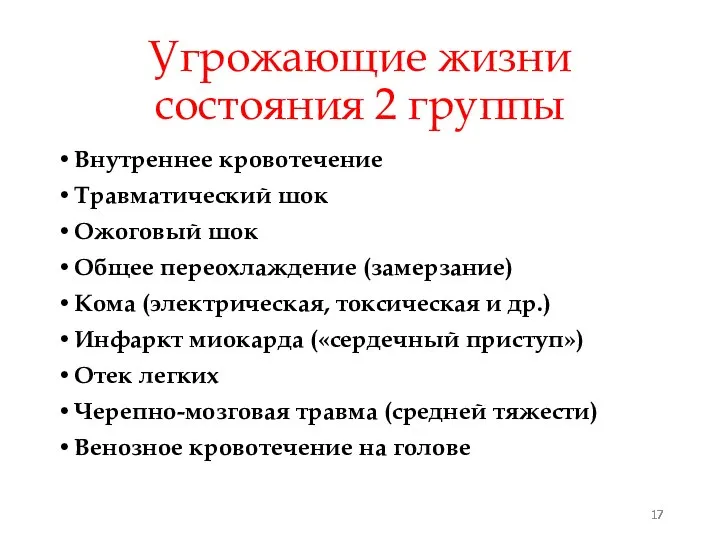 Угрожающие жизни состояния 2 группы

• Внутреннее кровотечение
• Травматический шок
• Ожоговый шок
• Общее переохлаждение (замерзание)
• Кома (электрическая, токсическая и др.)
• Инфаркт миокарда («сердечный приступ»)
• Отек легких
• Черепно-мозговая травма (средней тяжести)
• Венозное кровотечение на голове

17